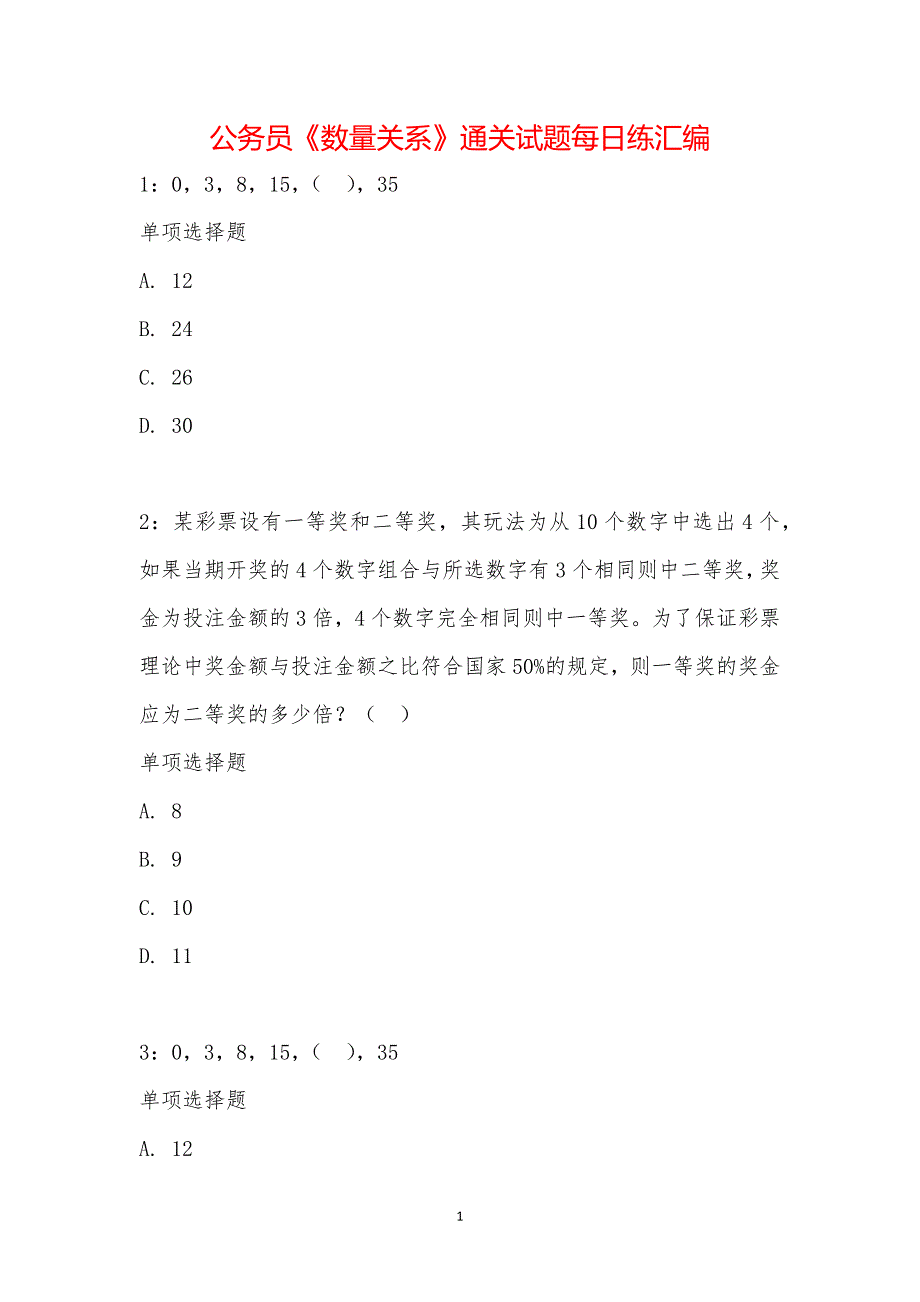 公务员《数量关系》通关试题每日练汇编

1：0，3，8，15，（ ），35

单项选择题

A. 12

B. 24

C. 26

D. 30

2：某彩票设有一等奖和二等奖，其玩法为从10个数字中选出4个，如果当期开奖的4个数字组合与所选数字有3个相同则中二等奖，奖金为投注金额的3倍，4个数字完全相同则中一等奖。为了保证彩票理论中奖金额与投注金额之比符合国家50%的规定，则一等奖的奖金应为二等奖的多少倍？（ ）

单项选择题

A. 8

B. 9

C. 10

D. 11

3：0，3，8，15，（ ），35

单项选择题

A. 12

1